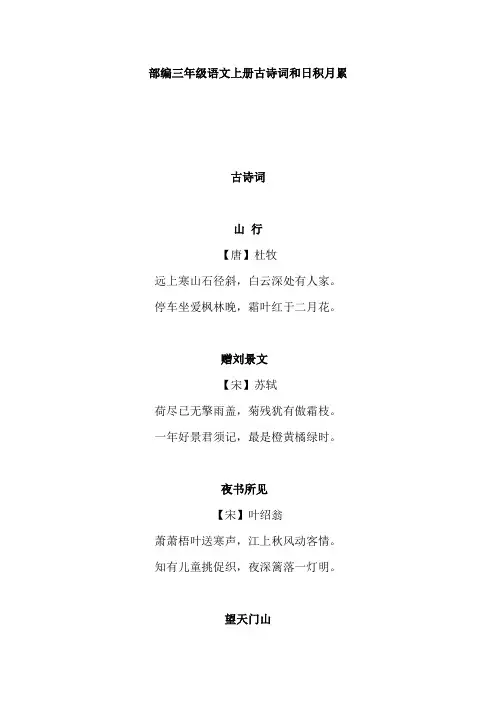 部编三年级语文上册古诗词和日积月累

古诗词

山 行

【唐】杜牧

远上寒山石径斜，白云深处有人家。

停车坐爱枫林晚，霜叶红于二月花。

赠刘景文

【宋】苏轼

荷尽已无擎雨盖，菊残犹有傲霜枝。

一年好景君须记，最是橙黄橘绿时。

夜书所见

【宋】叶绍翁

萧萧梧叶送寒声，江上秋风动客情。

知有儿童挑促织，夜深篱落一灯明。

望天门山